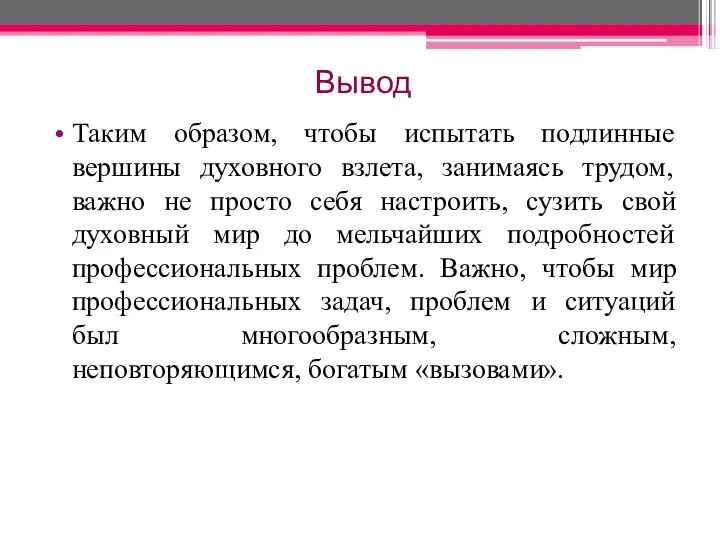 Вывод

• Таким образом, чтобы испытать подлинные вершины духовного взлета, занимаясь трудом, важно не просто себя настроить, сузить свой духовный мир до мельчайших подробностей профессиональных проблем. Важно, чтобы мир профессиональных задач, проблем и ситуаций был многообразным, сложным, неповторяющимся, богатым «вызовами».